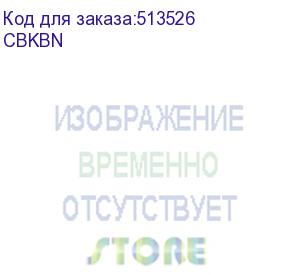 Код для заказа:513526
CBKBN

ИЗОБРАЖЕНИЕ
ВРЕМЕННО
ОТСУТСТВУЕТ
STORE